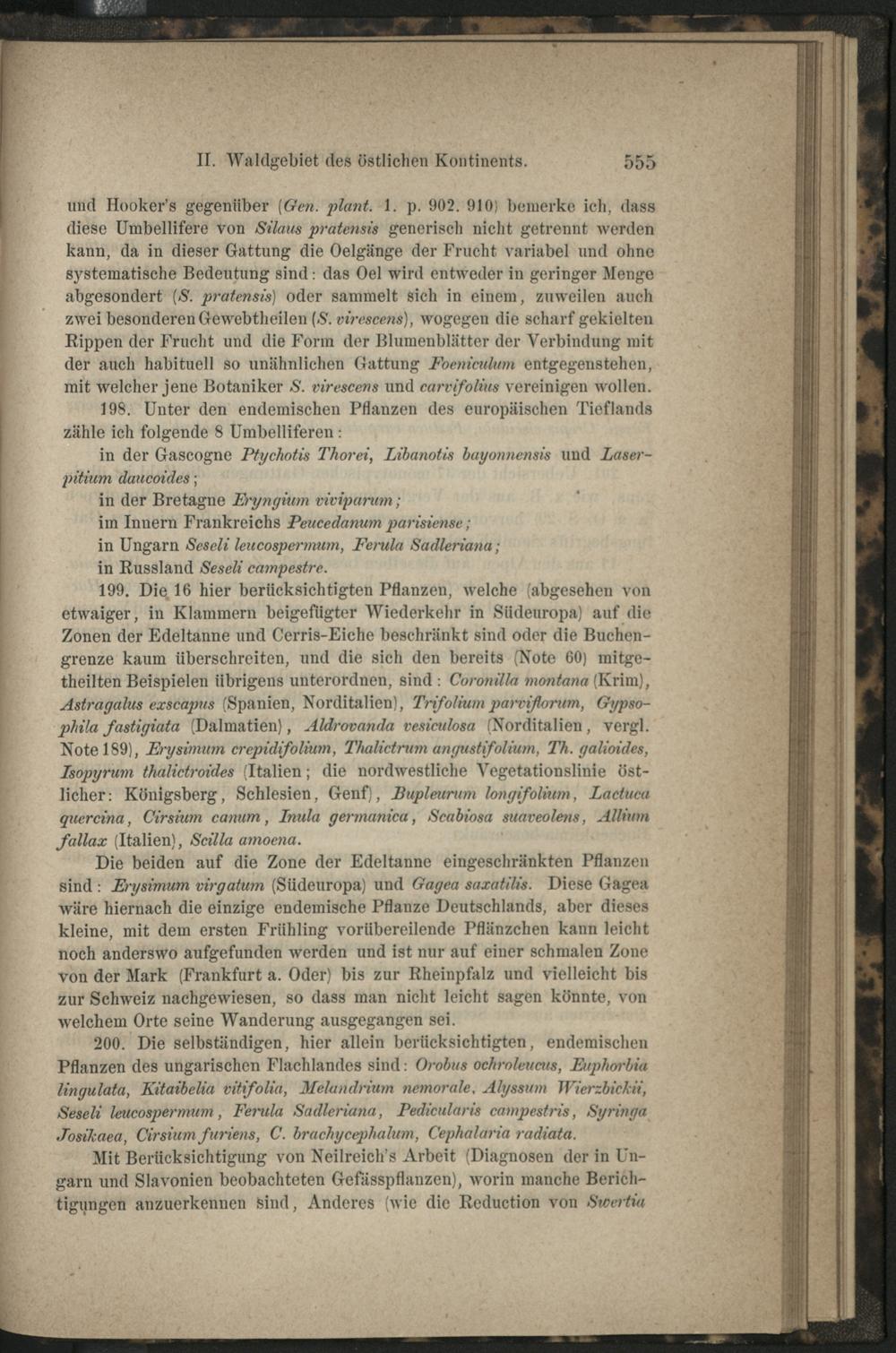 II. Waldgebiet des östlichen Kontinents. 555

und Hooker's gegenüber (Gen. plant. 1. p. 902. 910) bemerke ich, dass diese Umbellifere von Silaus pratensis generisch nicht getrennt werden kann, da in dieser Gattung die Oelgänge der Frucht variabel und ohne systematische Bedeutung sind: das Oel wird entweder in geringer Menge abgesondert (S. pratensis) oder sammelt sich in einem, zuweilen auch zwei besonderen Gewebtheilen (S. virescens), wogegen die scharf gekielten Rippen der Frucht und die Form der Blumenblätter der Verbindung mit der auch habituell so unähnlichen Gattung Foeniculum entgegenstehen, mit welcher jene Botaniker S. virescens und carvifolius vereinigen wollen.

198. Unter den endemischen Pflanzen des europäischen Tieflands zähle ich folgende 8 Umbelliferen:

in der Gascogne Ptychotis Thorei, Libanotis bayonnensis und Laserpitium daucoides;

in der Bretagne Eryngium viviparum;

im Innern Frankreichs Peucedanum parisiense;

in Ungarn Seseli leucospermum, Ferula Sadleriana;

in Russland Seseli campestre.

199. Die 16 hier berücksichtigten Pflanzen, welche (abgesehen von etwaiger, in Klammern beigefügter Wiederkehr in Südeuropa) auf die Zonen der Edeltanne und Cerris-Eiche beschränkt sind oder die Buchengrenze kaum überschreiten, und die sich den bereits (Note 60) mitgetheilten Beispielen übrigens unterordnen, sind: Coronilla montana (Krim), Astragalus exscapus (Spanien, Norditalien), Trifolium parviflorum, Gypsophila fastigiata (Dalmatien), Aldrovanda vesiculosa (Norditalien, vergl. Note 189), Erysimum crepidifolium, Thalictrum angustifolium, Th. galioides, Isopyrum thalictroides (Italien; die nordwestliche Vegetationslinie östlicher: Königsberg, Schlesien, Genf), Bupleurum longifolium, Lactuca quercina, Cirsium canum, Inula germanica, Scabiosa suaveolens, Allium fallax (Italien), Scilla amoena.

Die beiden auf die Zone der Edeltanne eingeschränkten Pflanzen sind: Erysimum virgatum (Südeuropa) und Gagea saxatilis. Diese Gagea wäre hiernach die einzige endemische Pflanze Deutschlands, aber dieses kleine, mit dem ersten Frühling vorübereilende Pflänzchen kann leicht noch anderswo aufgefunden werden und ist nur auf einer schmalen Zone von der Mark (Frankfurt a. Oder) bis zur Rheinpfalz und vielleicht bis zur Schweiz nachgewiesen, so dass man nicht leicht sagen könnte, von welchem Orte seine Wanderung ausgegangen sei.

200. Die selbständigen, hier allein berücksichtigten, endemischen Pflanzen des ungarischen Flachlandes sind: Orobus ochroleucus, Euphorbia lingulata, Kitaibelia vitifolia, Melandrium nemorale, Alyssum Wierzbickii, Seseli leucospermum, Ferula Sadleriana, Pedicularis campestris, Syringa Josikaea, Cirsium furiens, C. brachycephalum, Cephalaria radiata.

Mit Berücksichtigung von Neilreich's Arbeit (Diagnosen der in Ungarn und Slavonien beobachteten Gefässpflanzen), worin manche Berichtigungen anzuerkennen sind, Anderes (wie die Reduction von Swertia